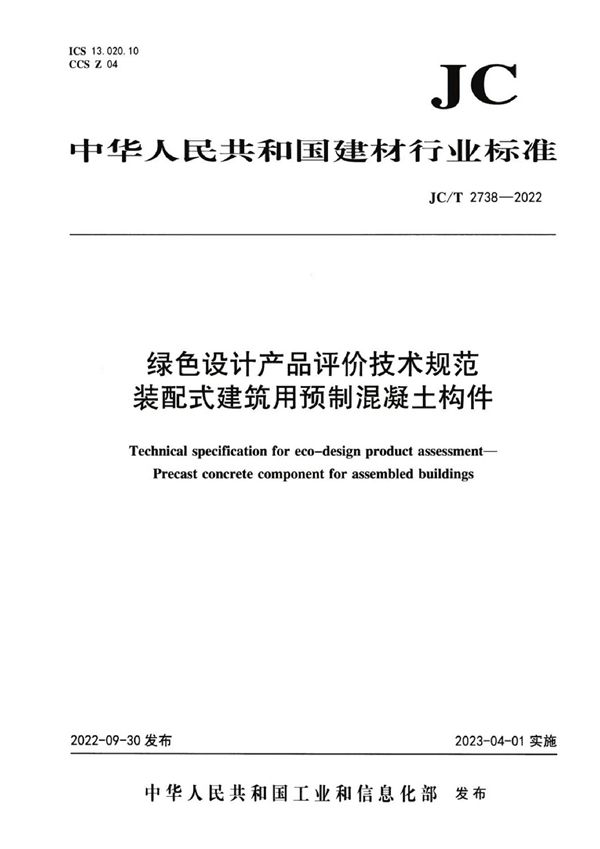 ICS 13.020.10
CCS Z 04

JC

中华人民共和国建材行业标准

JC/T 2738—2022

绿色设计产品评价技术规范
装配式建筑用预制混凝土构件

Technical specification for eco-design product assessment—
Precast concrete component for assembled buildings

2022-09-30 发布

2023-04-01 实施

中华人民共和国工业和信息化部 发布